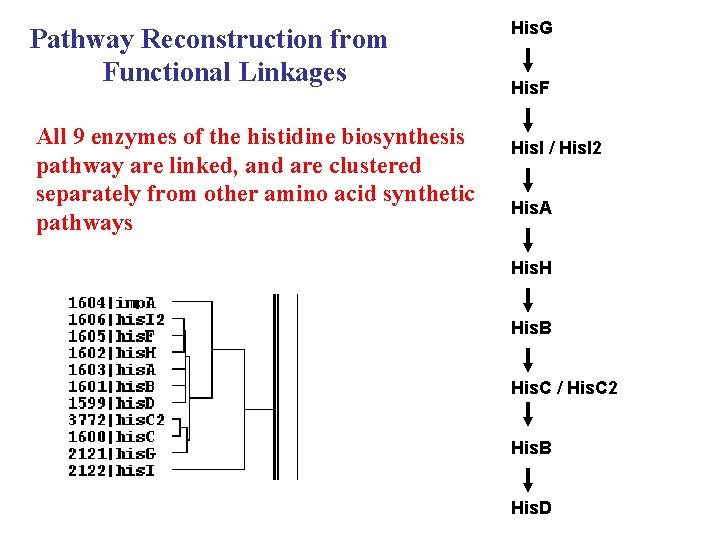 Pathway Reconstruction from Functional Linkages

All 9 enzymes of the histidine biosynthesis pathway are linked, and are clustered separately from other amino acid synthetic pathways

1604|impA
1606|hisI2
1605|hisF
1602|hisH
1603|hisA
1601|hisB
1599|hisD
3772|hisC2
1600|hisC
2121|hisG
2122|hisI

HisG
HisF
HisI / HisI2
HisA
HisH
HisB
HisC / HisC2
HisB
HisD